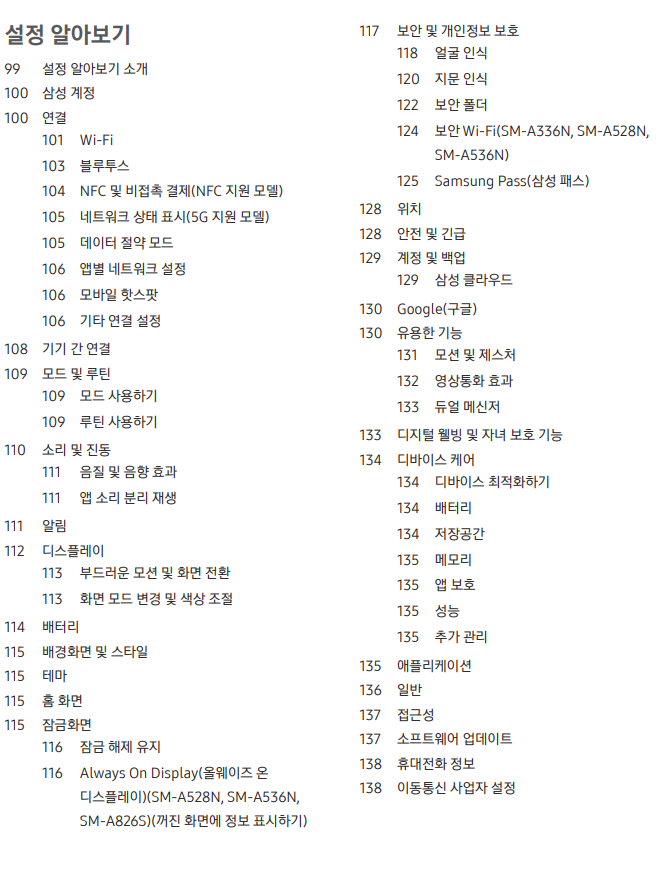 설정 알아보기

99 설정 알아보기 소개
100 삼성 계정
100 연결
101 Wi-Fi
103 블루투스
104 NFC 및 비접촉 결제(NFC 지원 모델)
105 네트워크 상태 표시(5G 지원 모델)
105 데이터 절약 모드
106 앱별 네트워크 설정
106 모바일 핫스팟
106 기타 연결 설정
108 기기 간 연결
109 모드 및 루틴
109 모드 사용하기
109 루틴 사용하기
110 소리 및 진동
111 음질 및 음향 효과
111 앱 소리 분리 재생
111 알림
112 디스플레이
113 부드러운 모션 및 화면 전환
113 화면 모드 변경 및 색상 조절
114 배터리
115 배경화면 및 스타일
115 테마
115 홈 화면
115 잠금화면
116 잠금 해제 유지
116 Always On Display(올웨이즈 온 디스플레이)(SM-A528N, SM-A536N, SM-A826S)(꺼진 화면에 정보 표시하기)

117 보안 및 개인정보 보호
118 얼굴 인식
120 지문 인식
122 보안 폴더
124 보안 Wi-Fi(SM-A336N, SM-A528N, SM-A536N)
125 Samsung Pass(삼성 패스)
128 위치
128 안전 및 긴급
129 계정 및 백업
129 삼성 클라우드
130 Google(구글)
130 유용한 기능
131 모션 및 제스처
132 영상통화 효과
133 듀얼 메신저
133 디지털 웰빙 및 자녀 보호 기능
134 디바이스 케어
134 디바이스 최적화하기
134 배터리
134 저장공간
135 메모리
135 앱 보호
135 성능
135 추가 관리
135 애플리케이션
136 일반
137 접근성
137 소프트웨어 업데이트
138 휴대전화 정보
138 이동통신 사업자 설정